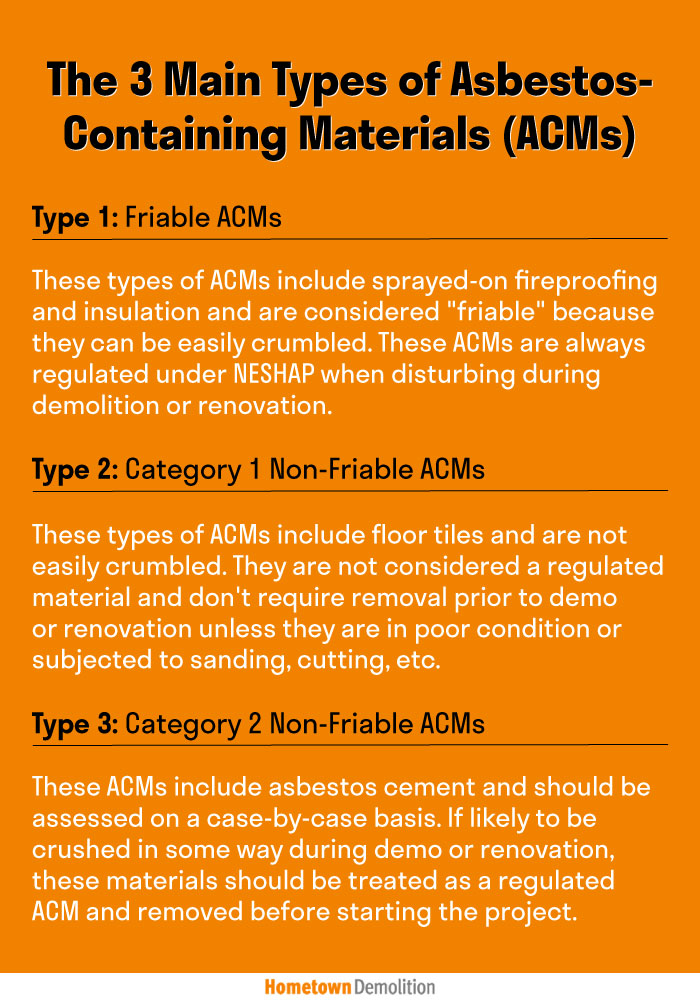 The 3 Main Types of Asbestos-Containing Materials (ACMs)

Type 1: Friable ACMs

These types of ACMs include sprayed-on fireproofing and insulation and are considered "friable" because they can be easily crumbled. These ACMs are always regulated under NESHAP when disturbing during demolition or renovation.

Type 2: Category 1 Non-Friable ACMs

These types of ACMs include floor tiles and are not easily crumbled. They are not considered a regulated material and don't require removal prior to demo or renovation unless they are in poor condition or subjected to sanding, cutting, etc.

Type 3: Category 2 Non-Friable ACMs

These ACMs include asbestos cement and should be assessed on a case-by-case basis. If likely to be crushed in some way during demo or renovation, these materials should be treated as a regulated ACM and removed before starting the project.

Hometown Demolition